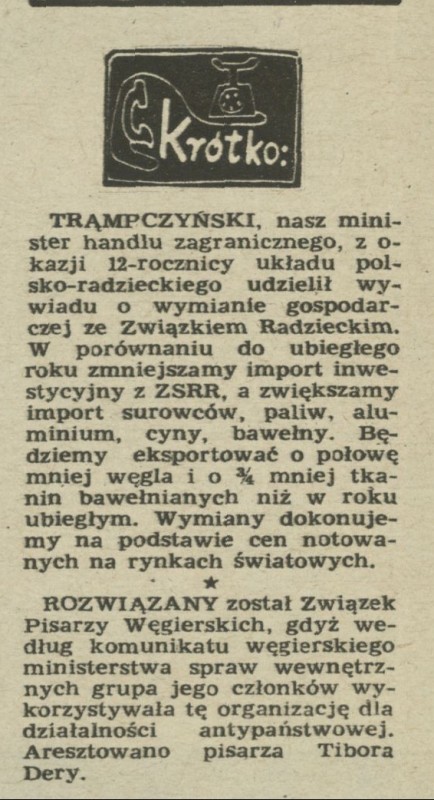 Krótko:

TRĄMPCZYŃSKI, nasz minister handlu zagranicznego, z okazji 12-rocznicy układu polsko-radzieckiego udzielił wywiadu o wymianie gospodarczej ze Związkiem Radzieckim. W porównaniu do ubiegłego roku zmniejszamy import inwestycyjny z ZSRR, a zwiększamy import surowców, paliw, aluminium, cyny, bawełny. Będziemy eksportować o połowę mniej węgla i o ¾ mniej tkanin bawełnianych niż w roku ubiegłym. Wymiany dokonujemy na podstawie cen notowanych na rynkach światowych.

★

ROZWIĄZANY został Związek Pisarzy Węgierskich, gdyż według komunikatu węgierskiego ministerstwa spraw wewnętrznych grupa jego członków wykorzystywała tę organizację dla działalności antypaństwowej. Aresztowano pisarza Tibora Dery.